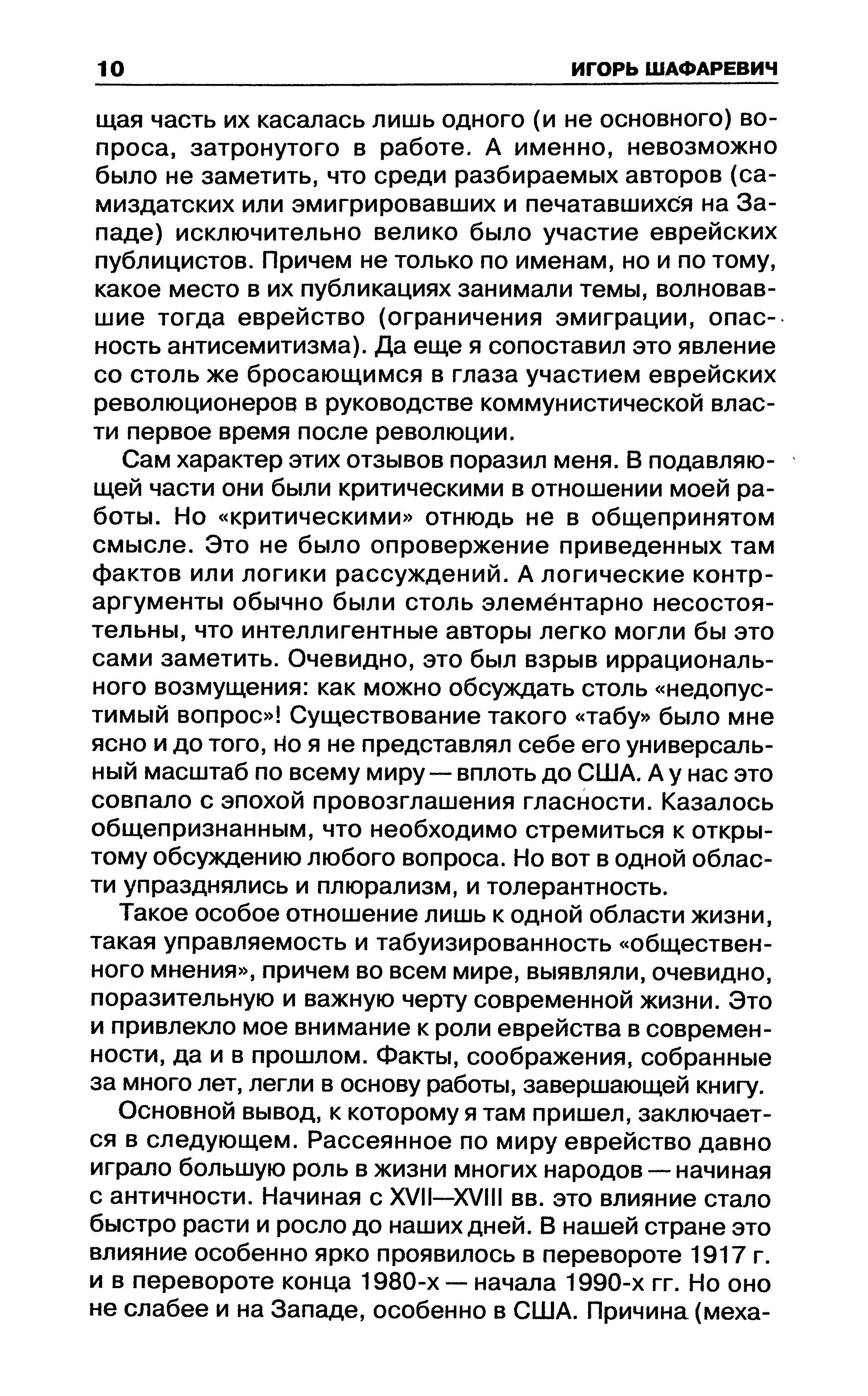 10 ИГОРЬ ШАФАРЕВИЧ

щая часть их касалась лишь одного (и не основного) вопроса, затронутого в работе. А именно, невозможно было не заметить, что среди разбираемых авторов (самиздатских или эмигрировавших и печатавшихся на Западе) исключительно велико было участие еврейских публицистов. Причем не только по именам, но и по тому, какое место в их публикациях занимали темы, волновавшие тогда еврейство (ограничения эмиграции, опасность антисемитизма). Да еще я сопоставил это явление со столь же бросающимся в глаза участием еврейских революционеров в руководстве коммунистической власти первое время после революции.

Сам характер этих отзывов поразил меня. В подавляющей части они были критическими в отношении моей работы. Но «критическими» отнюдь не в общепринятом смысле. Это не было опровержение приведенных там фактов или логики рассуждений. А логические контраргументы обычно были столь элементарно несостоятельны, что интеллигентные авторы легко могли бы это сами заметить. Очевидно, это был взрыв иррационального возмущения: как можно обсуждать столь «недопустимый вопрос»! Существование такого «табу» было мне ясно и до того, но я не представлял себе его универсальный масштаб по всему миру — вплоть до США. А у нас это совпало с эпохой провозглашения гласности. Казалось общепризнанным, что необходимо стремиться к открытому обсуждению любого вопроса. Но вот в одной области упразднялись и плюрализм, и толерантность.

Такое особое отношение лишь к одной области жизни, такая управляемость и табуизированность «общественного мнения», причем во всем мире, выявляли, очевидно, поразительную и важную черту современной жизни. Это и привлекло мое внимание к роли еврейства в современности, да и в прошлом. Факты, соображения, собранные за много лет, легли в основу работы, завершающей книгу.

Основной вывод, к которому я там пришел, заключается в следующем. Рассеянное по миру еврейство давно играло большую роль в жизни многих народов — начиная с античности. Начиная с XVII—XVIII вв. это влияние стало быстро расти и росло до наших дней. В нашей стране это влияние особенно ярко проявилось в перевороте 1917 г. и в перевороте конца 1980-х — начала 1990-х гг. Но оно не слабее и на Западе, особенно в США. Причина (меха-